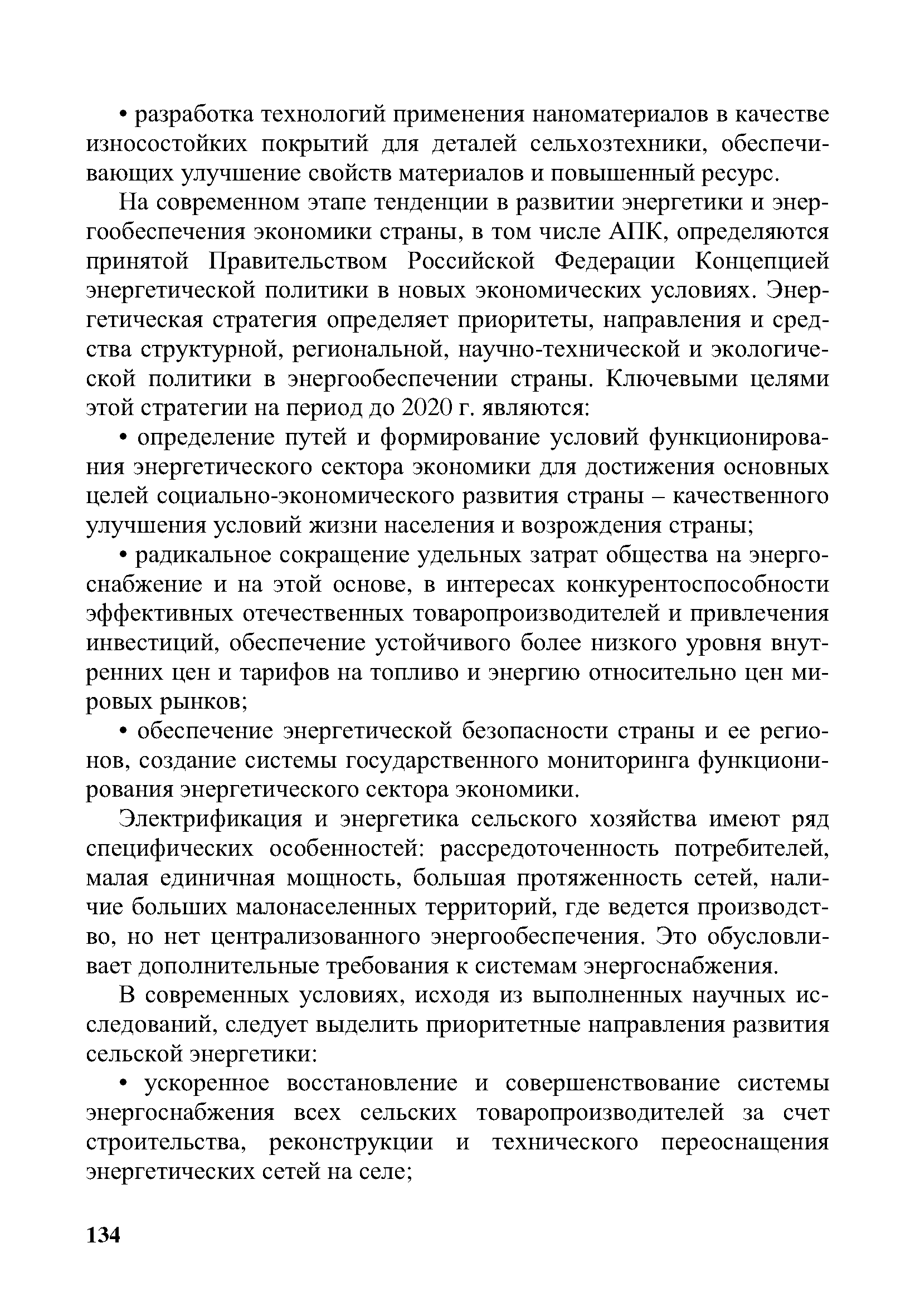 • разработка технологий применения наноматериалов в качестве износостойких покрытий для деталей сельхозтехники, обеспечивающих улучшение свойств материалов и повышенный ресурс.

На современном этапе тенденции в развитии энергетики и энергообеспечения экономики страны, в том числе АПК, определяются принятой Правительством Российской Федерации Концепцией энергетической политики в новых экономических условиях. Энергетическая стратегия определяет приоритеты, направления и средства структурной, региональной, научно-технической и экологической политики в энергообеспечении страны. Ключевыми целями этой стратегии на период до 2020 г. являются:

• определение путей и формирование условий функционирования энергетического сектора экономики для достижения основных целей социально-экономического развития страны – качественного улучшения условий жизни населения и возрождения страны;

• радикальное сокращение удельных затрат общества на энергоснабжение и на этой основе, в интересах конкурентоспособности эффективных отечественных товаропроизводителей и привлечения инвестиций, обеспечение устойчивого более низкого уровня внутренних цен и тарифов на топливо и энергию относительно цен мировых рынков;

• обеспечение энергетической безопасности страны и ее регионов, создание системы государственного мониторинга функционирования энергетического сектора экономики.

Электрификация и энергетика сельского хозяйства имеют ряд специфических особенностей: рассредоточенность потребителей, малая единичная мощность, большая протяженность сетей, наличие больших малонаселенных территорий, где ведется производство, но нет централизованного энергообеспечения. Это обусловливает дополнительные требования к системам энергоснабжения.

В современных условиях, исходя из выполненных научных исследований, следует выделить приоритетные направления развития сельской энергетики:

• ускоренное восстановление и совершенствование системы энергоснабжения всех сельских товаропроизводителей за счет строительства, реконструкции и технического переоснащения энергетических сетей на селе;

134